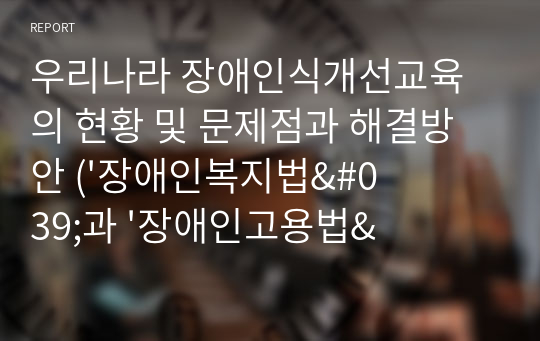 REPORT

우리나라 장애인식개선교육의 현황 및 문제점과 해결방안 ('장애인복지법&#039;과 '장애인고용법&